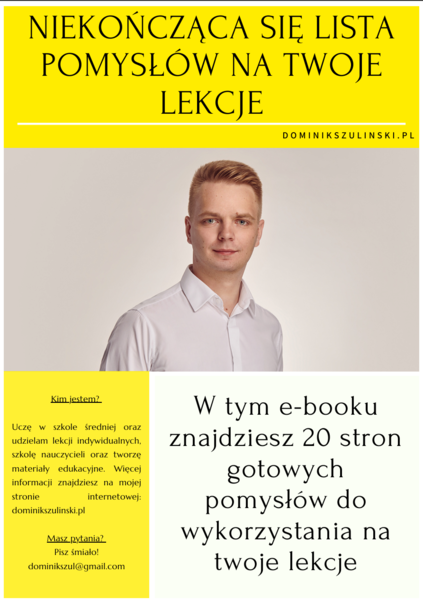 NIEKOŃCZĄCA SIĘ LISTA POMYSŁÓW NA TWOJE LEKCJE

DOMINIKSZULINSKI.PL

Kim jestem?

Uczę w szkole średniej oraz udzielam lekcji indywidualnych, szkolę nauczycieli oraz tworzę materiały edukacyjne. Więcej informacji znajdziesz na mojej stronie internetowej: dominikszulinski.pl

Masz pytania?
Pisz śmiało!
dominikszul@gmail.com

W tym e-booku znajdziesz 20 stron gotowych pomysłów do wykorzystania na twoje lekcje